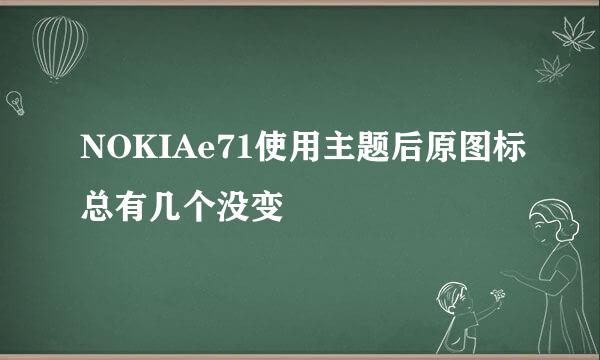 NOKIAe71使用主题后原图标总有几个没变